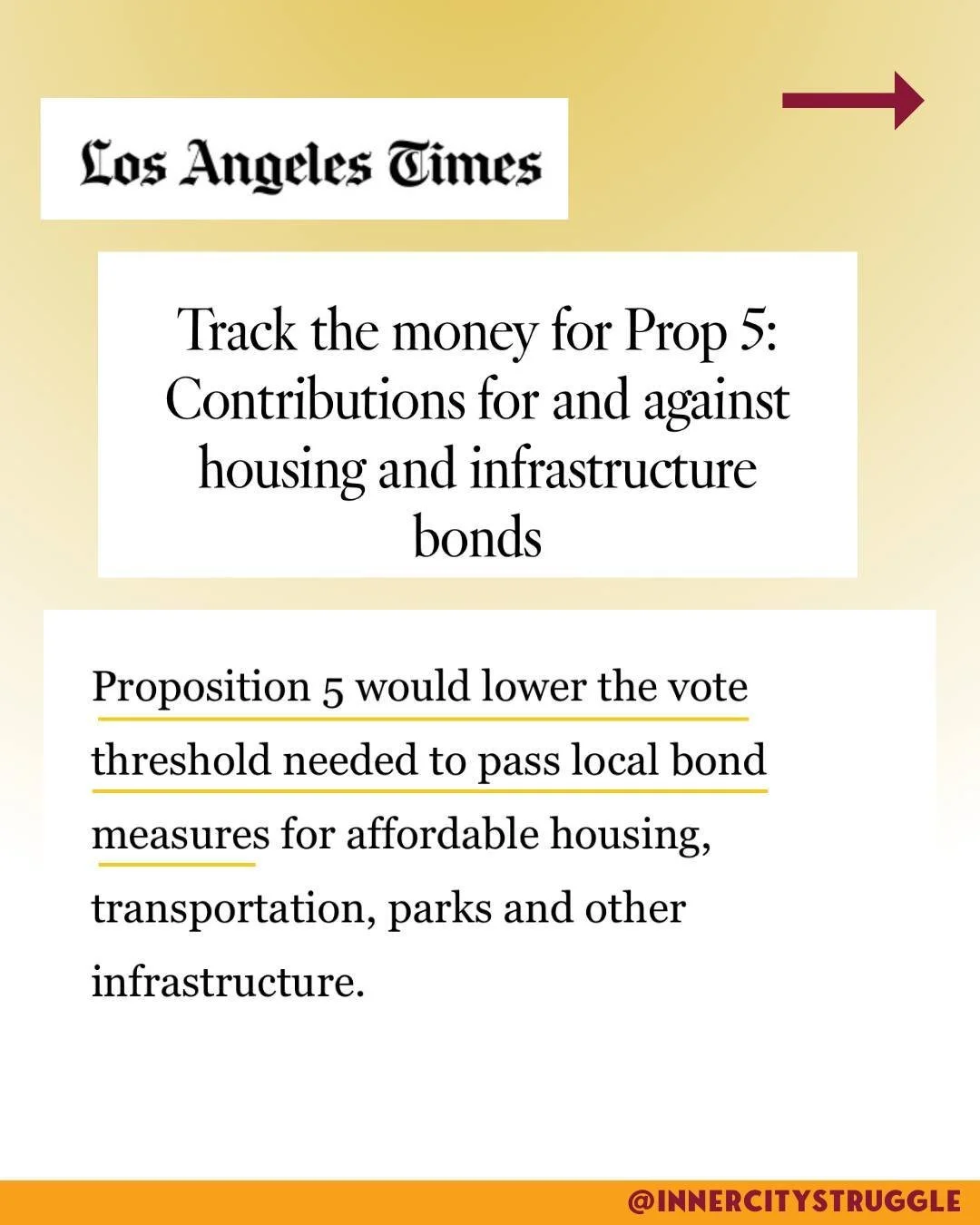 Los Angeles Times

Track the money for Prop 5: Contributions for and against housing and infrastructure bonds

Proposition 5 would lower the vote threshold needed to pass local bond measures for affordable housing, transportation, parks and other infrastructure.

@INNERCITYSTRUGGLE